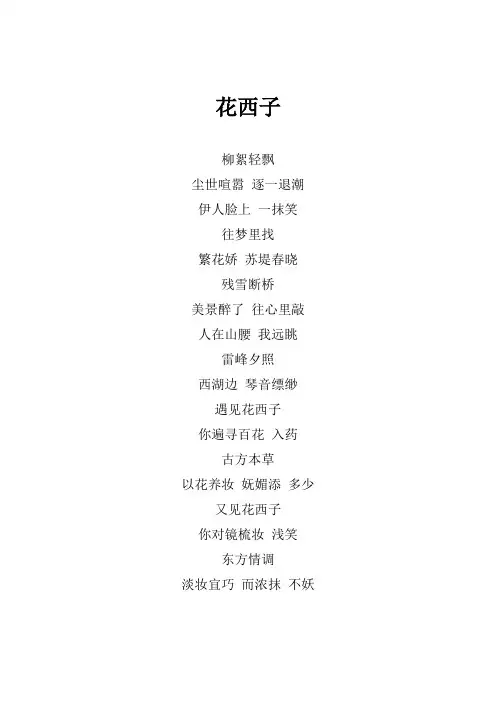 花西子

柳絮轻飘
尘世喧嚣 逐一退潮
伊人脸上 一抹笑
往梦里找
繁花娇 苏堤春晓
残雪断桥
美景醉了 往心里敲
人在山腰 我远眺
雷峰夕照
西湖边 琴音缥缈
遇见花西子
你遍寻百花 入药
古方本草
以花养妆 妩媚添 多少
又见花西子
你对镜梳妆 浅笑
东方情调
淡妆宜巧 而浓抹 不妖